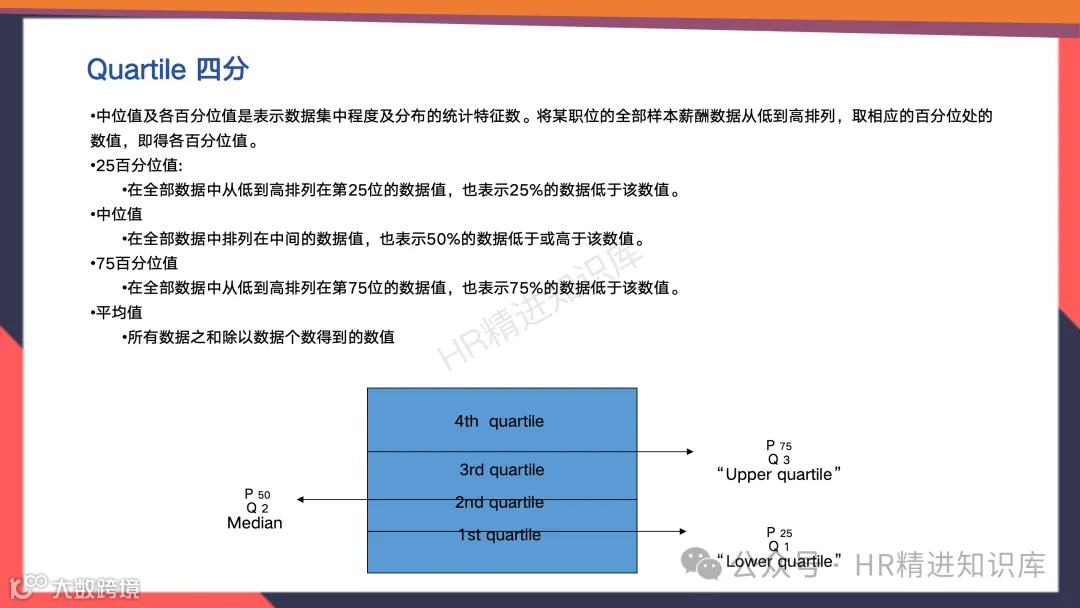 Quartile 四分

•中位值及各百分位值是表示数据集中程度及分布的统计特征数。将某职位的全部样本薪酬数据从低到高排列，取相应的百分位处的数值，即得各百分位值。

•25百分位值:

•在全部数据中从低到高排列在第25位的数据值，也表示25%的数据低于该数值。

•中位值

•在全部数据中排列在中间的数据值，也表示50%的数据低于或高于该数值。

•75百分位值

•在全部数据中从低到高排列在第75位的数据值，也表示75%的数据低于该数值。

•平均值

•所有数据之和除以数据个数得到的数值

HR精进知识库

4th quartile

3rd quartile

2nd quartile

1st quartile

P 75
Q 3
“Upper quartile”

P 50
Q 2
Median

P 25
Q 1
“Lower quartile”

公众号 · HR精进知识库

大数跨境